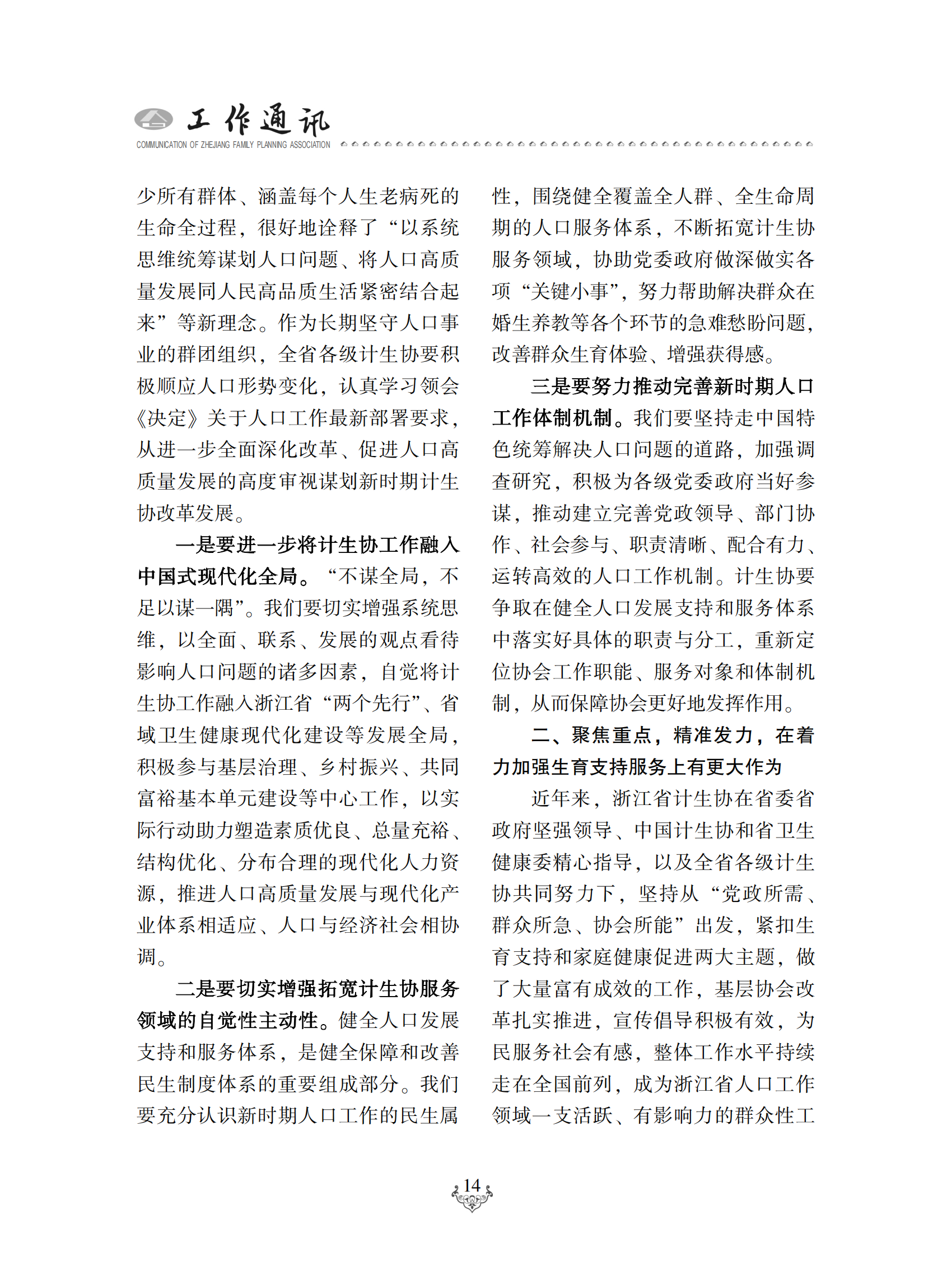 工作通讯
COMMUNICATION OF ZHEJIANG FAMILY PLANNING ASSOCIATION

少所有群体、涵盖每个人生老病死的生命全过程，很好地诠释了“以系统思维统筹谋划人口问题、将人口高质量发展同人民高品质生活紧密结合起来”等新理念。作为长期坚守人口事业的群团组织，全省各级计生协要积极顺应人口形势变化，认真学习领会《决定》关于人口工作最新部署要求，从进一步全面深化改革、促进人口高质量发展的高度审视谋划新时期计生协改革发展。

一是要进一步将计生协工作融入中国式现代化全局。“不谋全局，不足以谋一隅”。我们要切实增强系统思维，以全面、联系、发展的观点看待影响人口问题的诸多因素，自觉将计生协工作融入浙江省“两个先行”、省域卫生健康现代化建设等发展全局，积极参与基层治理、乡村振兴、共同富裕基本单元建设等中心工作，以实际行动助力塑造素质优良、总量充裕、结构优化、分布合理的现代化人力资源，推进人口高质量发展与现代化产业体系相适应、人口与经济社会相协调。

二是要切实增强拓宽计生协服务领域的自觉性主动性。健全人口发展支持和服务体系，是健全保障和改善民生制度体系的重要组成部分。我们要充分认识新时期人口工作的民生属性，围绕健全覆盖全人群、全生命周期的人口服务体系，不断拓宽计生协服务领域，协助党委政府做深做实各项“关键小事”，努力帮助解决群众在婚生养教等各个环节的急难愁盼问题，改善群众生育体验、增强获得感。

三是要努力推动完善新时期人口工作体制机制。我们要坚持走中国特色统筹解决人口问题的道路，加强调查研究，积极为各级党委政府当好参谋，推动建立完善党政领导、部门协作、社会参与、职责清晰、配合有力、运转高效的人口工作机制。计生协要争取在健全人口发展支持和服务体系中落实好具体的职责与分工，重新定位协会工作职能、服务对象和体制机制，从而保障协会更好地发挥作用。

二、聚焦重点，精准发力，在着力加强生育支持服务上有更大作为

近年来，浙江省计生协在省委省政府坚强领导、中国计生协和省卫生健康委精心指导，以及全省各级计生协共同努力下，坚持从“党政所需、群众所急、协会所能”出发，紧扣生育支持和家庭健康促进两大主题，做了大量富有成效的工作，基层协会改革扎实推进，宣传倡导积极有效，为民服务社会有感，整体工作水平持续走在全国前列，成为浙江省人口工作领域一支活跃、有影响力的群众性工

14